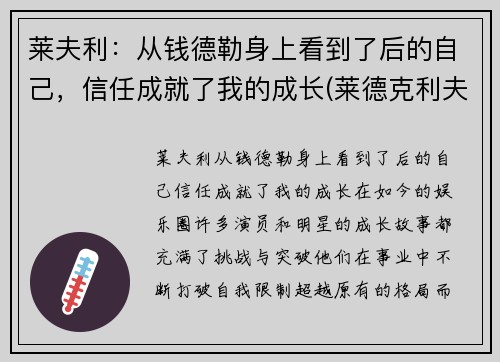 莱夫利：从钱德勒身上看到了后的自己，信任成就了我的成长(莱德克利夫

莱夫利从钱德勒身上看到了后的自己信任成就了我的成长在如今的娱乐圈许多演员和明星的成长故事都充满了挑战与突破他们在事业中不断打破自我限制超越原有的格局而